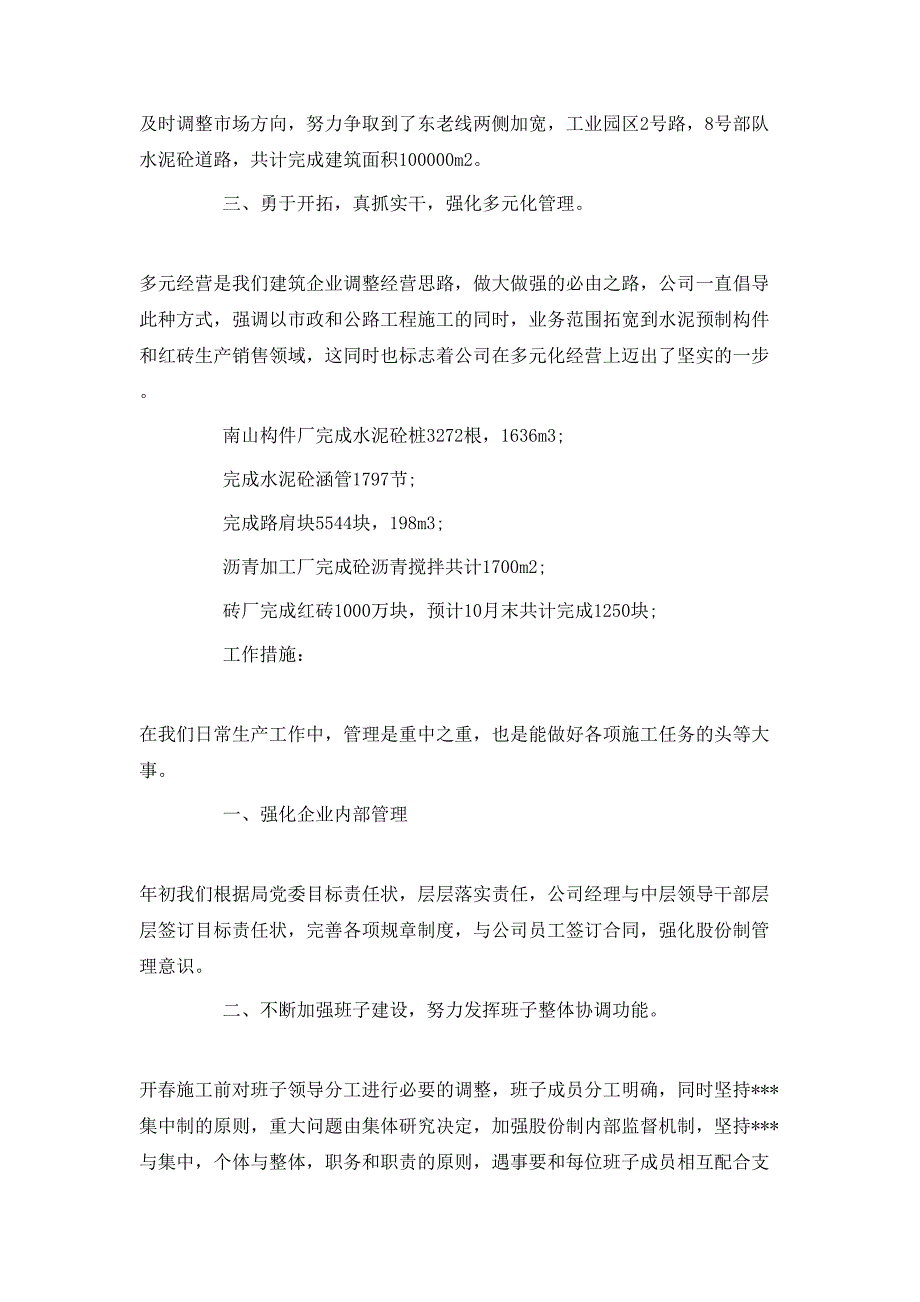 及时调整市场方向，努力争取到了东老线两侧加宽，工业园区2号路，8号部队水泥砼道路，共计完成建筑面积100000m2。

三、勇于开拓，真抓实干，强化多元化管理。

多元经营是我们建筑企业调整经营思路，做大做强的必由之路，公司一直倡导此种方式，强调以市政和公路工程施工的同时，业务范围拓宽到水泥预制构件和红砖生产销售领域，这同时也标志着公司在多元化经营上迈出了坚实的一步。

南山构件厂完成水泥砼桩3272根，1636m3;

完成水泥砼涵管1797节;

完成路肩块5544块，198m3;

沥青加工厂完成砼沥青搅拌共计1700m2;

砖厂完成红砖1000万块，预计10月末共计完成1250块;

工作措施：

在我们日常生产工作中，管理是重中之重，也是能做好各项施工任务的头等大事。

一、强化企业内部管理

年初我们根据局党委目标责任状，层层落实责任，公司经理与中层领导干部层层签订目标责任状，完善各项规章制度，与公司员工签订合同，强化股份制管理意识。

二、不断加强班子建设，努力发挥班子整体协调功能。

开春施工前对班子领导分工进行必要的调整，班子成员分工明确，同时坚持***集中制的原则，重大问题由集体研究决定，加强股份制内部监督机制，坚持***与集中，个体与整体，职务和职责的原则，遇事要和每位班子成员相互配合支